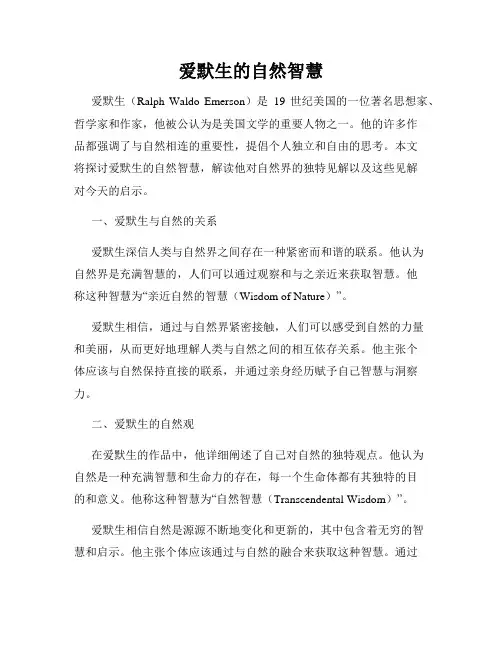 爱默生的自然智慧

爱默生（Ralph Waldo Emerson）是 19 世纪美国的一位著名思想家、哲学家和作家，他被公认为是美国文学的重要人物之一。他的许多作品都强调了与自然相连的重要性，提倡个人独立和自由的思考。本文将探讨爱默生的自然智慧，解读他对自然界的独特见解以及这些见解对今天的启示。

一、爱默生与自然的关系

爱默生深信人类与自然界之间存在一种紧密而和谐的联系。他认为自然界是充满智慧的，人们可以通过观察和与之亲近来获取智慧。他称这种智慧为“亲近自然的智慧（Wisdom of Nature）”。

爱默生相信，通过与自然界紧密接触，人们可以感受到自然的力量和美丽，从而更好地理解人类与自然之间的相互依存关系。他主张个体应该与自然保持直接的联系，并通过亲身经历赋予自己智慧与洞察力。

二、爱默生的自然观

在爱默生的作品中，他详细阐述了自己对自然的独特观点。他认为自然是一种充满智慧和生命力的存在，每一个生命体都有其独特的目的和意义。他称这种智慧为“自然智慧（Transcendental Wisdom）”。

爱默生相信自然是源源不断地变化和更新的，其中包含着无穷的智慧和启示。他主张个体应该通过与自然的融合来获取这种智慧。通过